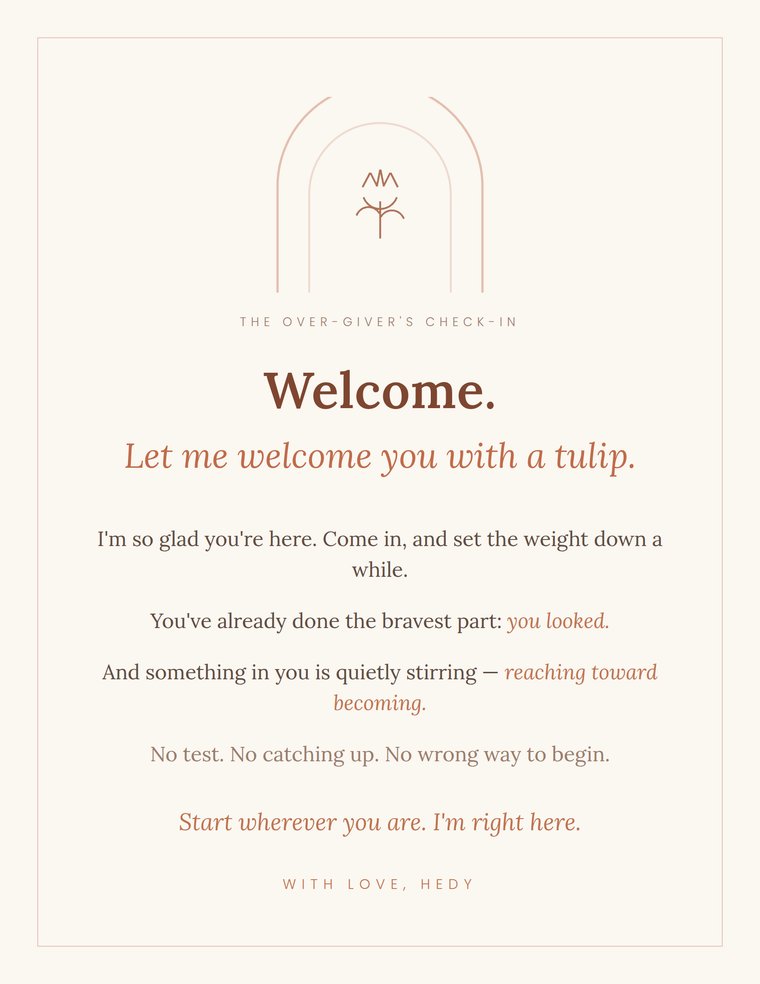 THE OVER-GIVER'S CHECK-IN

Welcome.

Let me welcome you with a tulip.

I'm so glad you're here. Come in, and set the weight down a while.

You've already done the bravest part: you looked.

And something in you is quietly stirring — reaching toward becoming.

No test. No catching up. No wrong way to begin.

Start wherever you are. I'm right here.

WITH LOVE, HEDY